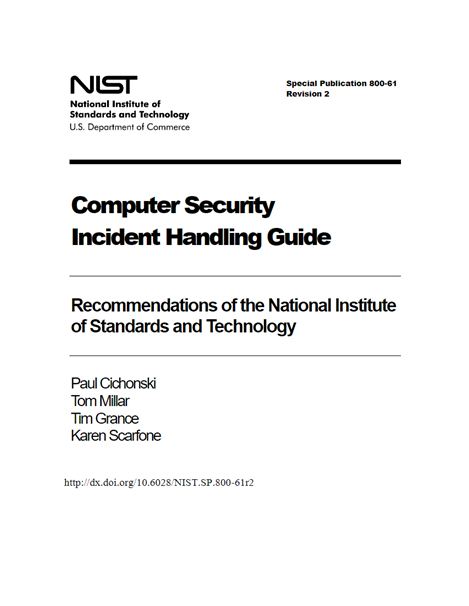 NIST
National Institute of
Standards and Technology
U.S. Department of Commerce

Special Publication 800-61
Revision 2

Computer Security
Incident Handling Guide

Recommendations of the National Institute of Standards and Technology

Paul Cichonski
Tom Millar
Tim Grance
Karen Scarfone

http://dx.doi.org/10.6028/NIST.SP.800-61r2